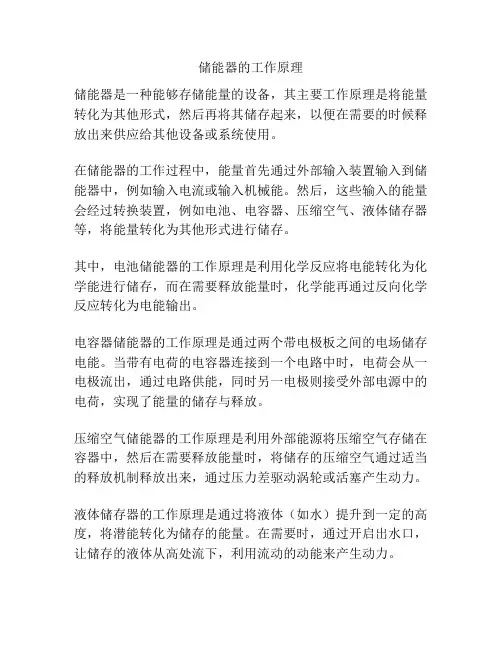 储能器的工作原理

储能器是一种能够存储能量的设备，其主要工作原理是将能量转化为其他形式，然后再将其储存起来，以便在需要的时候释放出来供应给其他设备或系统使用。

在储能器的工作过程中，能量首先通过外部输入装置输入到储能器中，例如输入电流或输入机械能。然后，这些输入的能量会经过转换装置，例如电池、电容器、压缩空气、液体储存器等，将能量转化为其他形式进行储存。

其中，电池储能器的工作原理是利用化学反应将电能转化为化学能进行储存，而在需要释放能量时，化学能再通过反向化学反应转化为电能输出。

电容器储能器的工作原理是通过两个带电极板之间的电场储存电能。当带有电荷的电容器连接到一个电路中时，电荷会从一电极流出，通过电路供能，同时另一电极则接受外部电源中的电荷，实现了能量的储存与释放。

压缩空气储能器的工作原理是利用外部能源将压缩空气存储在容器中，然后在需要释放能量时，将储存的压缩空气通过适当的释放机制释放出来，通过压力差驱动涡轮或活塞产生动力。

液体储存器的工作原理是通过将液体（如水）提升到一定的高度，将潜能转化为储存的能量。在需要时，通过开启出水口，让储存的液体从高处流下，利用流动的动能来产生动力。